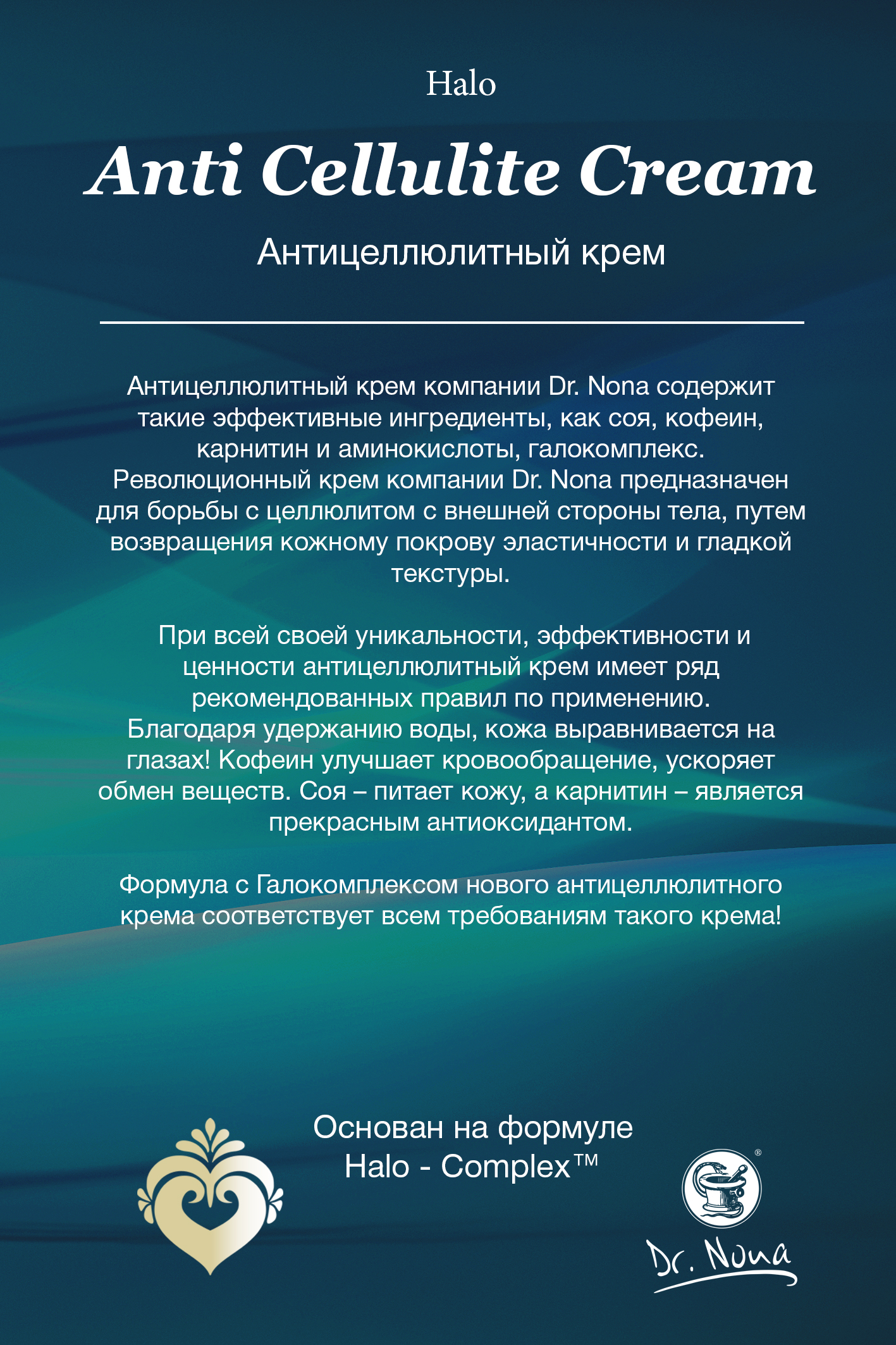 Halo

Anti Cellulite Cream

Антицеллюлитный крем

Антицеллюлитный крем компании Dr. Nona содержит такие эффективные ингредиенты, как соя, кофеин, карнитин и аминокислоты, галокомплекс. Революционный крем компании Dr. Nona предназначен для борьбы с целлюлитом с внешней стороны тела, путем возвращения кожному покрову эластичности и гладкой текстуры.

При всей своей уникальности, эффективности и ценности антицеллюлитный крем имеет ряд рекомендованных правил по применению. Благодаря удержанию воды, кожа выравнивается на глазах! Кофеин улучшает кровообращение, ускоряет обмен веществ. Соя – питает кожу, а карнитин – является прекрасным антиоксидантом.

Формула с Галокомплексом нового антицеллюлитного крема соответствует всем требованиям такого крема!

Основан на формуле Halo - Complex™

®

Dr. Nona